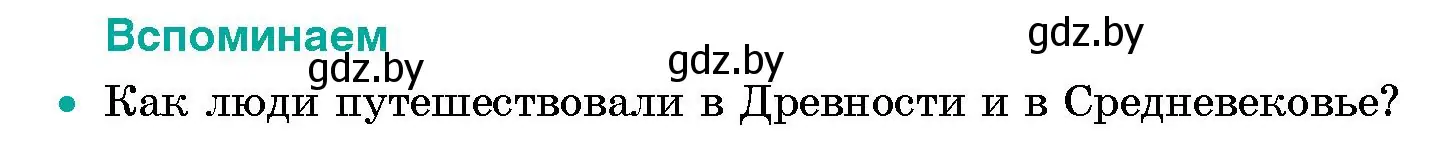 Вспоминаем

gdz.by gdz.by gdz.by

• Как люди путешествовали в Древности и в Средневековье?